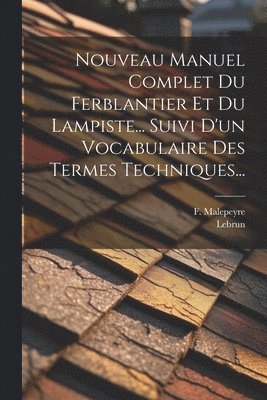 Nouveau Manuel Complet Du Ferblantier Et Du Lampiste... Suivi D'un Vocabulaire Des Termes Techniques...

F. Malepeyre
Lebrun